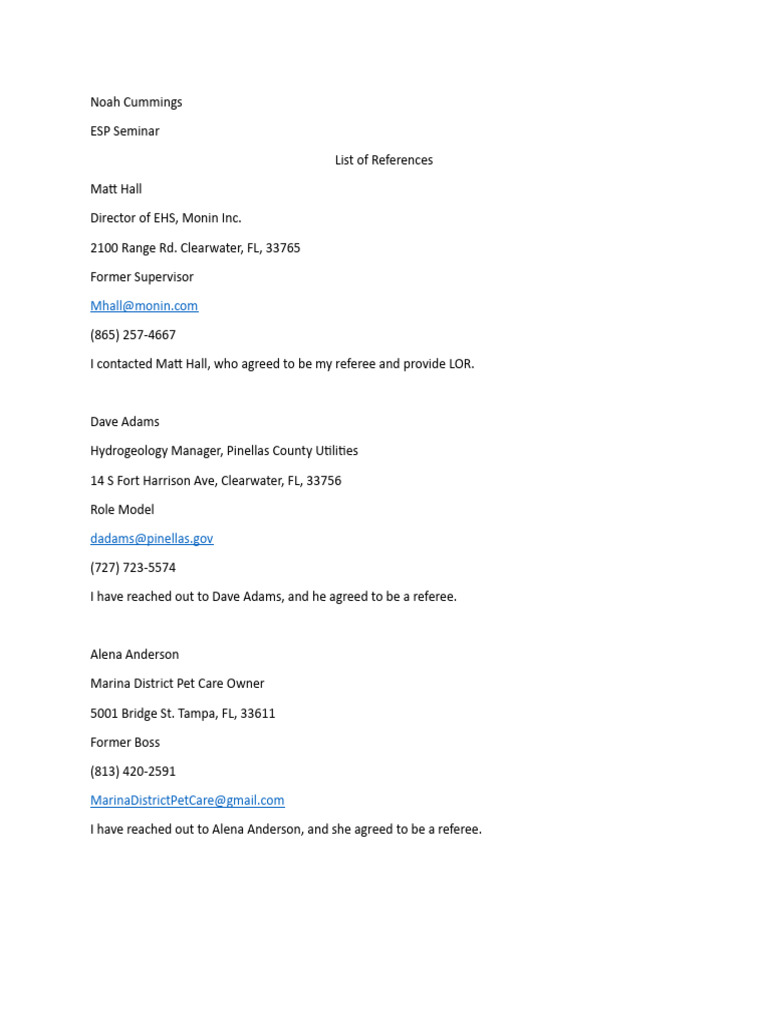 Noah Cummings

ESP Seminar

List of References

Matt Hall

Director of EHS, Monin Inc.

2100 Range Rd. Clearwater, FL, 33765

Former Supervisor

Mhall@monin.com

(865) 257-4667

I contacted Matt Hall, who agreed to be my referee and provide LOR.

Dave Adams

Hydrogeology Manager, Pinellas County Utilities

14 S Fort Harrison Ave, Clearwater, FL, 33756

Role Model

dadams@pinellas.gov

(727) 723-5574

I have reached out to Dave Adams, and he agreed to be a referee.

Alena Anderson

Marina District Pet Care Owner

5001 Bridge St. Tampa, FL, 33611

Former Boss

(813) 420-2591

MarinaDistrictPetCare@gmail.com

I have reached out to Alena Anderson, and she agreed to be a referee.